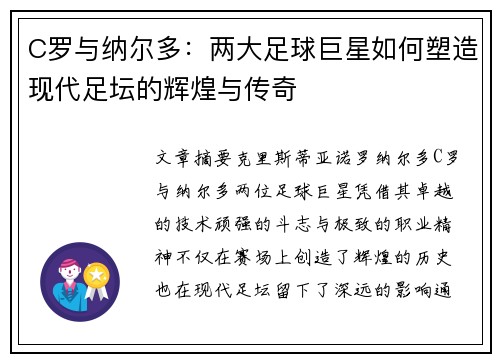 C罗与纳尔多：两大足球巨星如何塑造现代足坛的辉煌与传奇

文章摘要克里斯蒂亚诺罗纳尔多C罗与纳尔多两位足球巨星凭借其卓越的技术顽强的斗志与极致的职业精神不仅在赛场上创造了辉煌的历史也在现代足坛留下了深远的影响通